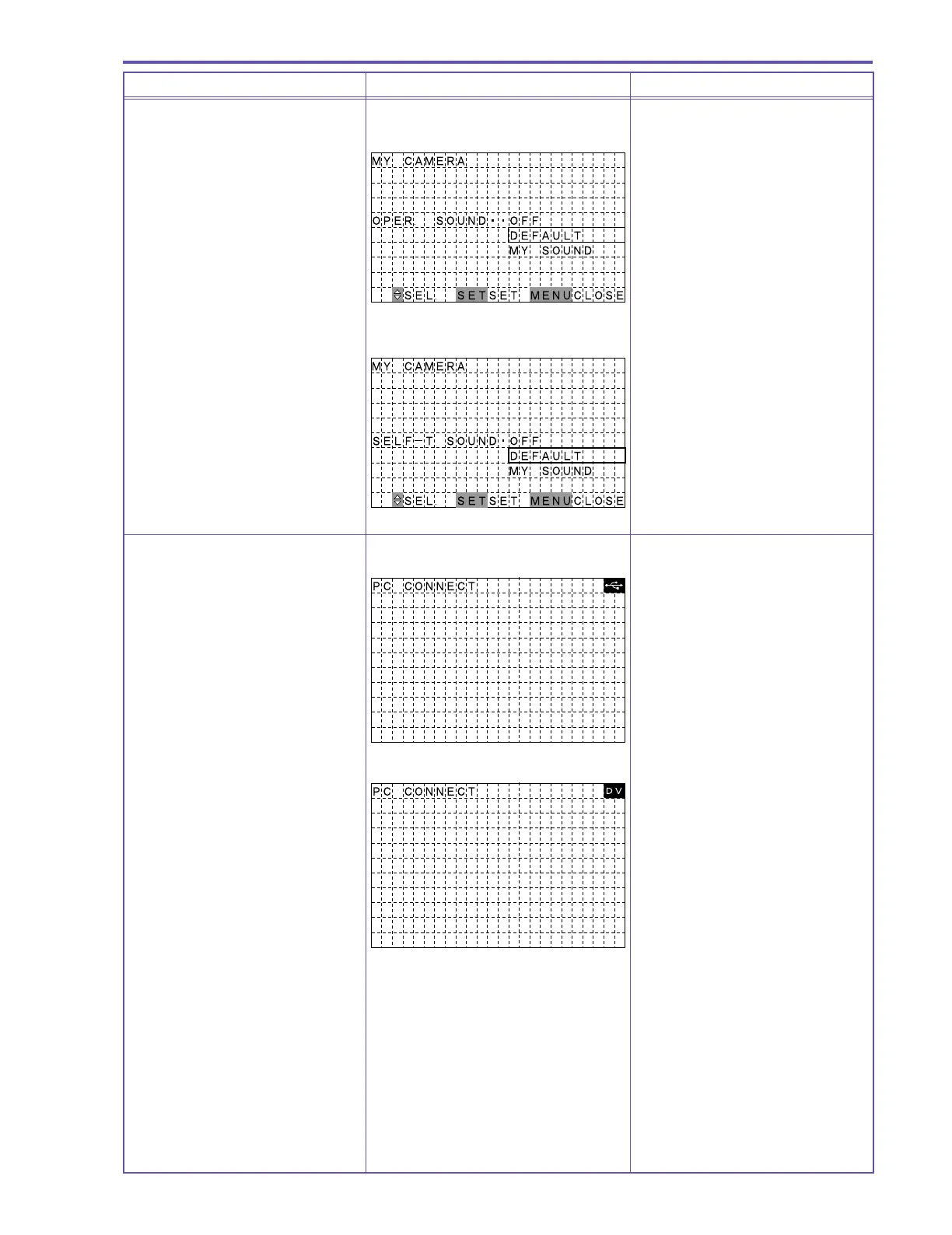 MY CAMERA

OPER SOUND··OFF
DEFAULT
MY SOUND

SEL SET SET MENU CLOSE

MY CAMERA

SELF-T SOUND·OFF
DEFAULT
MY SOUND

SEL SET SET MENU CLOSE

PC CONNECT

PC CONNECT DV